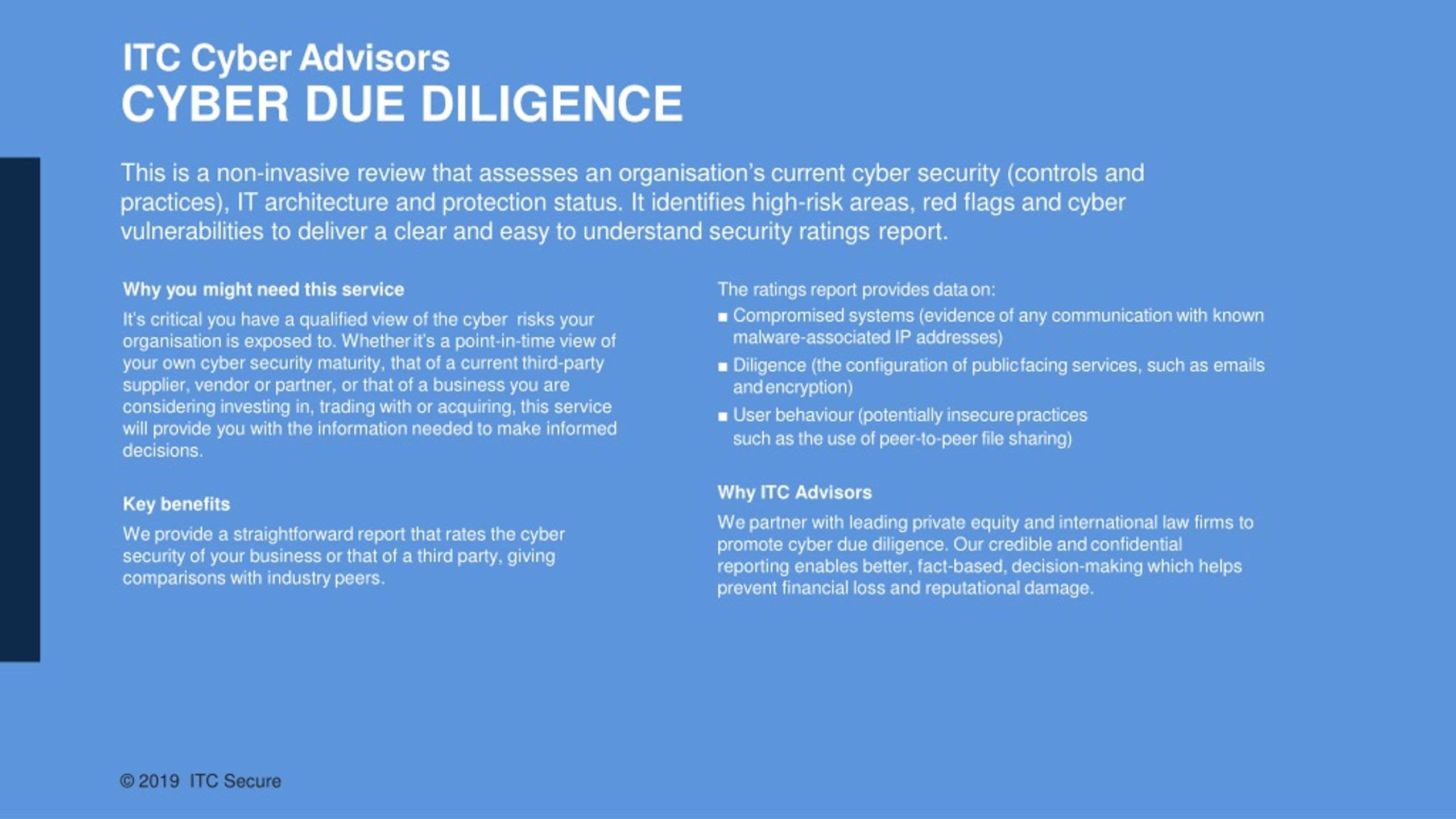 ITC Cyber Advisors
CYBER DUE DILIGENCE

This is a non-invasive review that assesses an organisation's current cyber security (controls and practices), IT architecture and protection status. It identifies high-risk areas, red flags and cyber vulnerabilities to deliver a clear and easy to understand security ratings report.

Why you might need this service

It's critical you have a qualified view of the cyber risks your organisation is exposed to. Whether it's a point-in-time view of your own cyber security maturity, that of a current third-party supplier, vendor or partner, or that of a business you are considering investing in, trading with or acquiring, this service will provide you with the information needed to make informed decisions.

Key benefits

We provide a straightforward report that rates the cyber security of your business or that of a third party, giving comparisons with industry peers.

The ratings report provides data on:

■ Compromised systems (evidence of any communication with known malware-associated IP addresses)

■ Diligence (the configuration of public facing services, such as emails and encryption)

■ User behaviour (potentially insecure practices such as the use of peer-to-peer file sharing)

Why ITC Advisors

We partner with leading private equity and international law firms to promote cyber due diligence. Our credible and confidential reporting enables better, fact-based, decision-making which helps prevent financial loss and reputational damage.

© 2019 ITC Secure